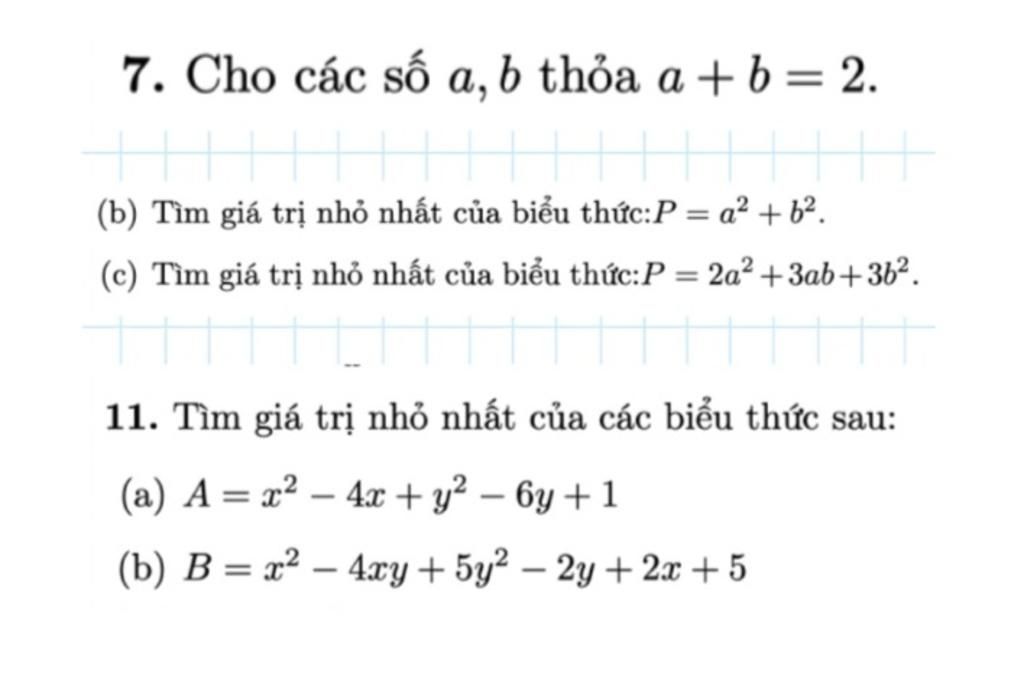 **7.** Cho các số $a, b$ thỏa $a + b = 2$.

(b) Tìm giá trị nhỏ nhất của biểu thức:$P = a^2 + b^2$.

(c) Tìm giá trị nhỏ nhất của biểu thức:$P = 2a^2 + 3ab + 3b^2$.

**11.** Tìm giá trị nhỏ nhất của các biểu thức sau:

(a) $A = x^2 - 4x + y^2 - 6y + 1$

(b) $B = x^2 - 4xy + 5y^2 - 2y + 2x + 5$